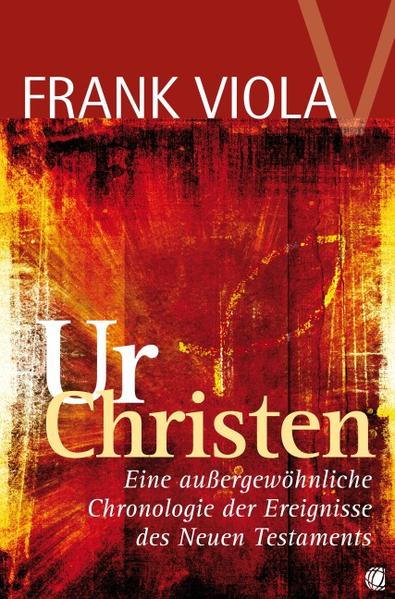 FRANK VIOLA

Ur
Christen

Eine außergewöhnliche Chronologie der Ereignisse des Neuen Testaments